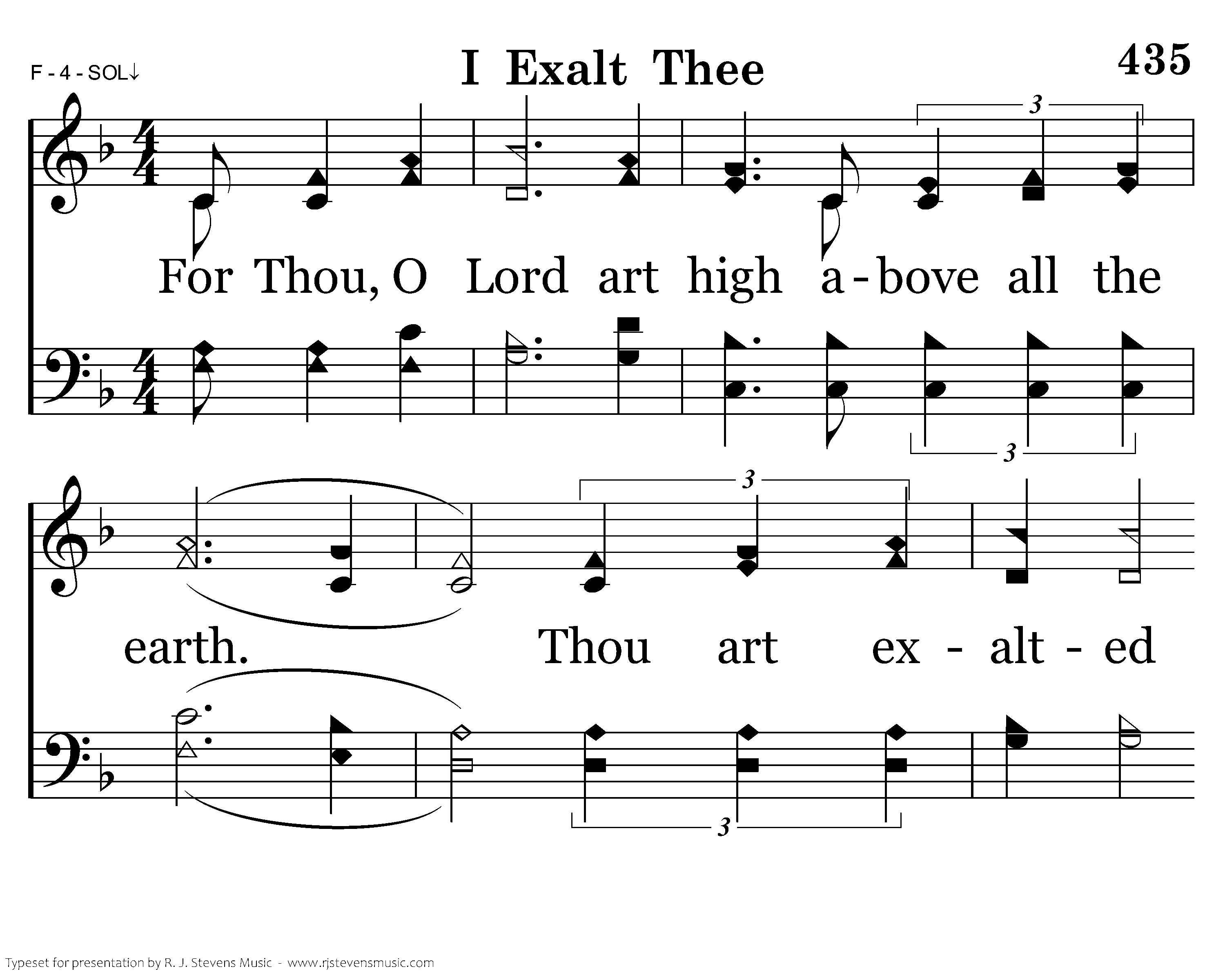 F - 4 - SOL↓

I Exalt Thee

435

3

For Thou, O Lord art high a-bove all the

3

3

earth. Thou art ex - alt - ed

3

Typeset for presentation by R. J. Stevens Music - www.rjstevensmusic.com